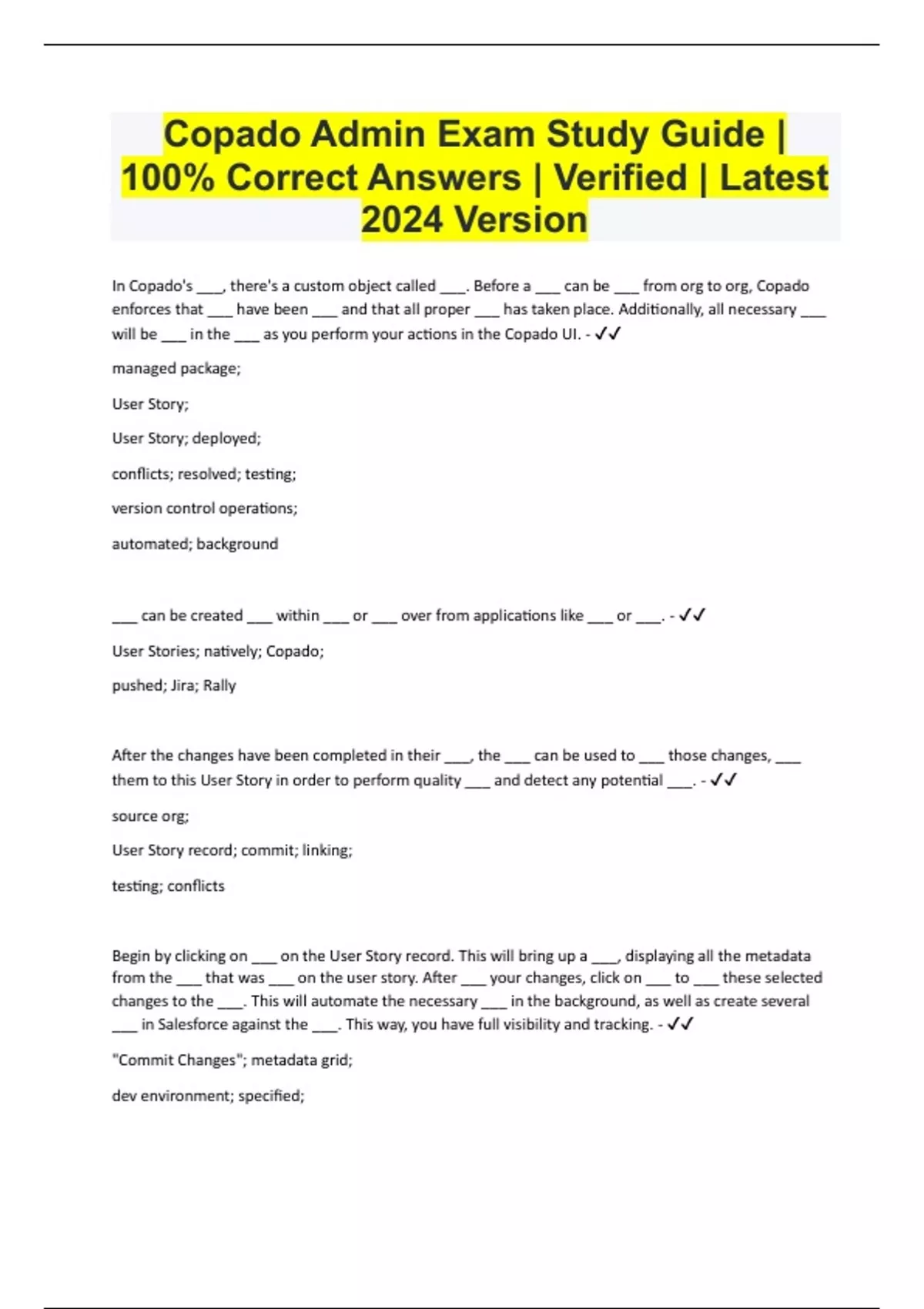 Copado Admin Exam Study Guide | 100% Correct Answers | Verified | Latest 2024 Version

In Copado's ___, there's a custom object called ___. Before a ___ can be ___ from org to org, Copado enforces that ___ have been ___ and that all proper ___ has taken place. Additionally, all necessary ___ will be ___ in the ___ as you perform your actions in the Copado UI. - ✓✓

managed package;

User Story;

User Story; deployed;

conflicts; resolved; testing;

version control operations;

automated; background

___ can be created ___ within ___ or ___ over from applications like ___ or ___. - ✓✓

User Stories; natively; Copado;

pushed; Jira; Rally

After the changes have been completed in their ___, the ___ can be used to ___ those changes, ___ them to this User Story in order to perform quality ___ and detect any potential ___. - ✓✓

source org;

User Story record; commit; linking;

testing; conflicts

Begin by clicking on ___ on the User Story record. This will bring up a ___, displaying all the metadata from the ___ that was ___ on the user story. After ___ your changes, click on ___ to ___ these selected changes to the ___. This will automate the necessary ___ in the background, as well as create several ___ in Salesforce against the ___. This way, you have full visibility and tracking. - ✓✓

"Commit Changes"; metadata grid;

dev environment; specified;